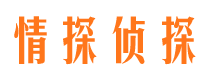 情探侦探